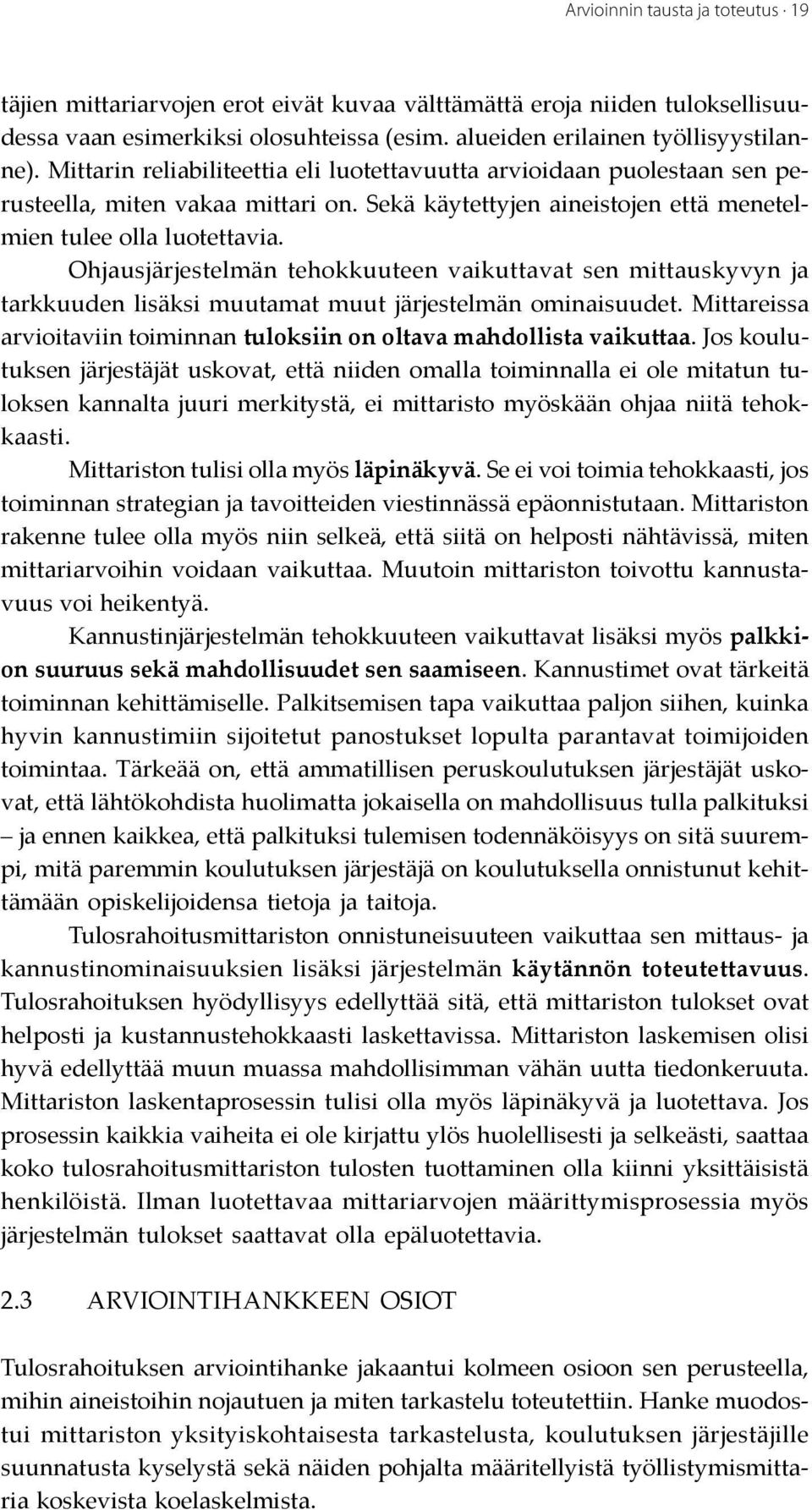 Arvioinnin tausta ja toteutus · 19

täjien mittariarvojen erot eivät kuvaa välttämättä eroja niiden tuloksellisuudessa vaan esimerkiksi olosuhteissa (esim. alueiden erilainen työllisyystilanne). Mittarin reliabiliteettia eli luotettavuutta arvioidaan puolestaan sen perusteella, miten vakaa mittari on. Sekä käytettyjen aineistojen että menetelmien tulee olla luotettavia.

Ohjausjärjestelmän tehokkuuteen vaikuttavat sen mittauskyvyn ja tarkkuuden lisäksi muutamat muut järjestelmän ominaisuudet. Mittareissa arvioitaviin toiminnan tuloksiin on oltava mahdollista vaikuttaa. Jos koulutuksen järjestäjät uskovat, että niiden omalla toiminnalla ei ole mitatun tuloksen kannalta juuri merkitystä, ei mittaristo myöskään ohjaa niitä tehokkaasti.

Mittariston tulisi olla myös läpinäkyvä. Se ei voi toimia tehokkaasti, jos toiminnan strategian ja tavoitteiden viestinnässä epäonnistutaan. Mittariston rakenne tulee olla myös niin selkeä, että siitä on helposti nähtävissä, miten mittariarvoihin voidaan vaikuttaa. Muutoin mittariston toivottu kannustavuus voi heikentyä.

Kannustinjärjestelmän tehokkuuteen vaikuttavat lisäksi myös palkkion suuruus sekä mahdollisuudet sen saamiseen. Kannustimet ovat tärkeitä toiminnan kehittämiselle. Palkitsemisen tapa vaikuttaa paljon siihen, kuinka hyvin kannustimiin sijoitetut panostukset lopulta parantavat toimijoiden toimintaa. Tärkeää on, että ammatillisen peruskoulutuksen järjestäjät uskovat, että lähtökohdista huolimatta jokaisella on mahdollisuus tulla palkituksi – ja ennen kaikkea, että palkituksi tulemisen todennäköisyys on sitä suurempi, mitä paremmin koulutuksen järjestäjä on koulutuksella onnistunut kehittämään opiskelijoidensa tietoja ja taitoja.

Tulosrahoitusmittariston onnistuneisuuteen vaikuttaa sen mittaus- ja kannustinominaisuuksien lisäksi järjestelmän käytännön toteutettavuus. Tulosrahoituksen hyödyllisyys edellyttää sitä, että mittariston tulokset ovat helposti ja kustannustehokkaasti laskettavissa. Mittariston laskemisen olisi hyvä edellyttää muun muassa mahdollisimman vähän uutta tiedonkeruuta. Mittariston laskentaprosessin tulisi olla myös läpinäkyvä ja luotettava. Jos prosessin kaikkia vaiheita ei ole kirjattu ylös huolellisesti ja selkeästi, saattaa koko tulosrahoitusmittariston tulosten tuottaminen olla kiinni yksittäisistä henkilöistä. Ilman luotettavaa mittariarvojen määrittymisprosessia myös järjestelmän tulokset saattavat olla epäluotettavia.

2.3 ARVIOINTIHANKKEEN OSIOT

Tulosrahoituksen arviointihanke jakaantui kolmeen osioon sen perusteella, mihin aineistoihin nojautuen ja miten tarkastelu toteutettiin. Hanke muodostui mittariston yksityiskohtaisesta tarkastelusta, koulutuksen järjestäjille suunnatusta kyselystä sekä näiden pohjalta määritellyistä työllistymismittaria koskevista koelaskelmista.